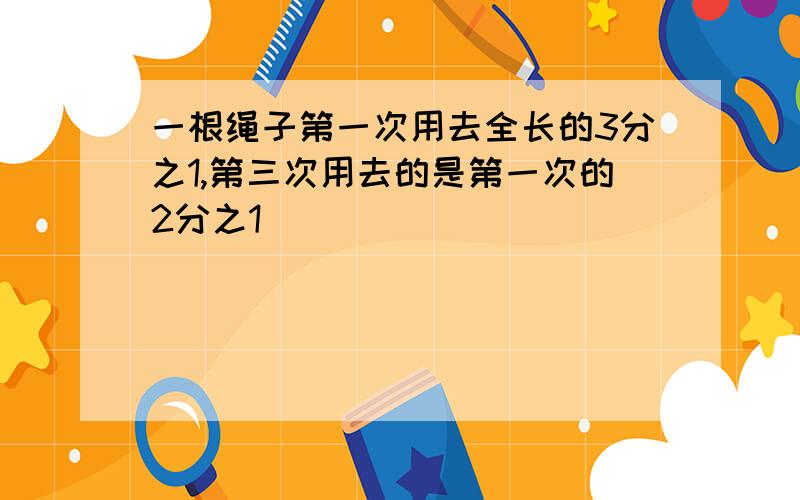 一根绳子第一次用去全长的3分之1,第三次用去的是第一次的2分之1